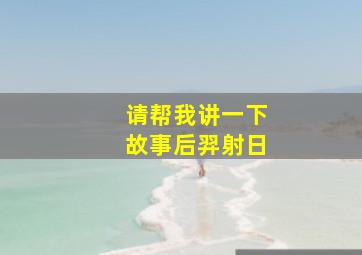 请帮我讲一下
故事后羿射日